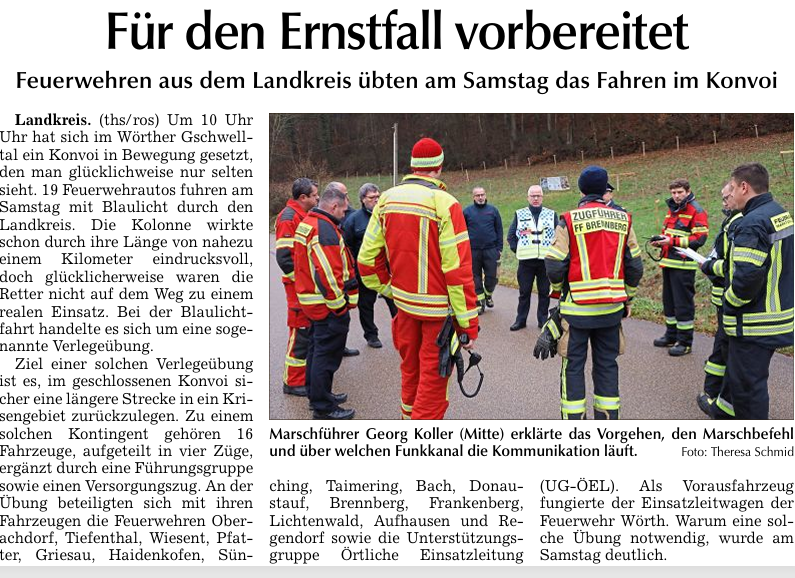 Für den Ernstfall vorbereitet

Feuerwehren aus dem Landkreis übten am Samstag das Fahren im Konvoi

Landkreis. (ths/ros) Um 10 Uhr Uhr hat sich im Wörther Gschwelltal ein Konvoi in Bewegung gesetzt, den man glücklichweise nur selten sieht. 19 Feuerwehrautos fuhren am Samstag mit Blaulicht durch den Landkreis. Die Kolonne wirkte schon durch ihre Länge von nahezu einem Kilometer eindrucksvoll, doch glücklicherweise waren die Retter nicht auf dem Weg zu einem realen Einsatz. Bei der Blaulichtfahrt handelte es sich um eine sogenannte Verlegeübung.

Ziel einer solchen Verlegeübung ist es, im geschlossenen Konvoi sicher eine längere Strecke in ein Krisengebiet zurückzulegen. Zu einem solchen Kontingent gehören 16 Fahrzeuge, aufgeteilt in vier Züge, ergänzt durch eine Führungsgruppe sowie einen Versorgungszug. An der Übung beteiligten sich mit ihren Fahrzeugen die Feuerwehren Oberachdorf, Tiefenthal, Wiesent, Pfatter, Griesau, Haidenkofen, Sünching, Taimering, Bach, Donaustauf, Brennberg, Frankenberg, Lichtenwald, Aufhausen und Regendorf sowie die Unterstützungsgruppe Örtliche Einsatzleitung (UG-ÖEL). Als Vorausfahrzeug fungierte der Einsatzleitwagen der Feuerwehr Wörth. Warum eine solche Übung notwendig, wurde am Samstag deutlich.

ZUGFÜHRER
FF BRENNBERG

Marschführer Georg Koller (Mitte) erklärte das Vorgehen, den Marschbefehl und über welchen Funkkanal die Kommunikation läuft. Foto: Theresa Schmid